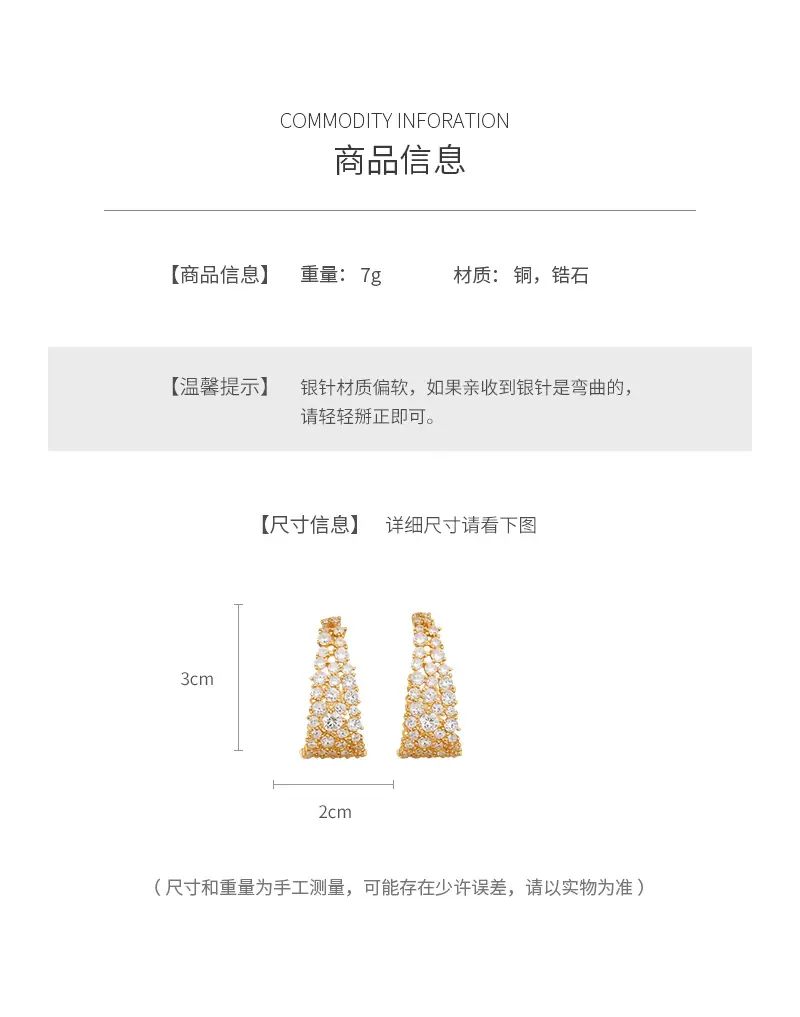 COMMODITY INFORATION
商品信息

【商品信息】 重量：7g 材质：铜，锆石

【温馨提示】 银针材质偏软，如果亲收到银针是弯曲的，请轻轻掰正即可。

【尺寸信息】 详细尺寸请看下图

3cm

2cm

（尺寸和重量为手工测量，可能存在少许误差，请以实物为准）